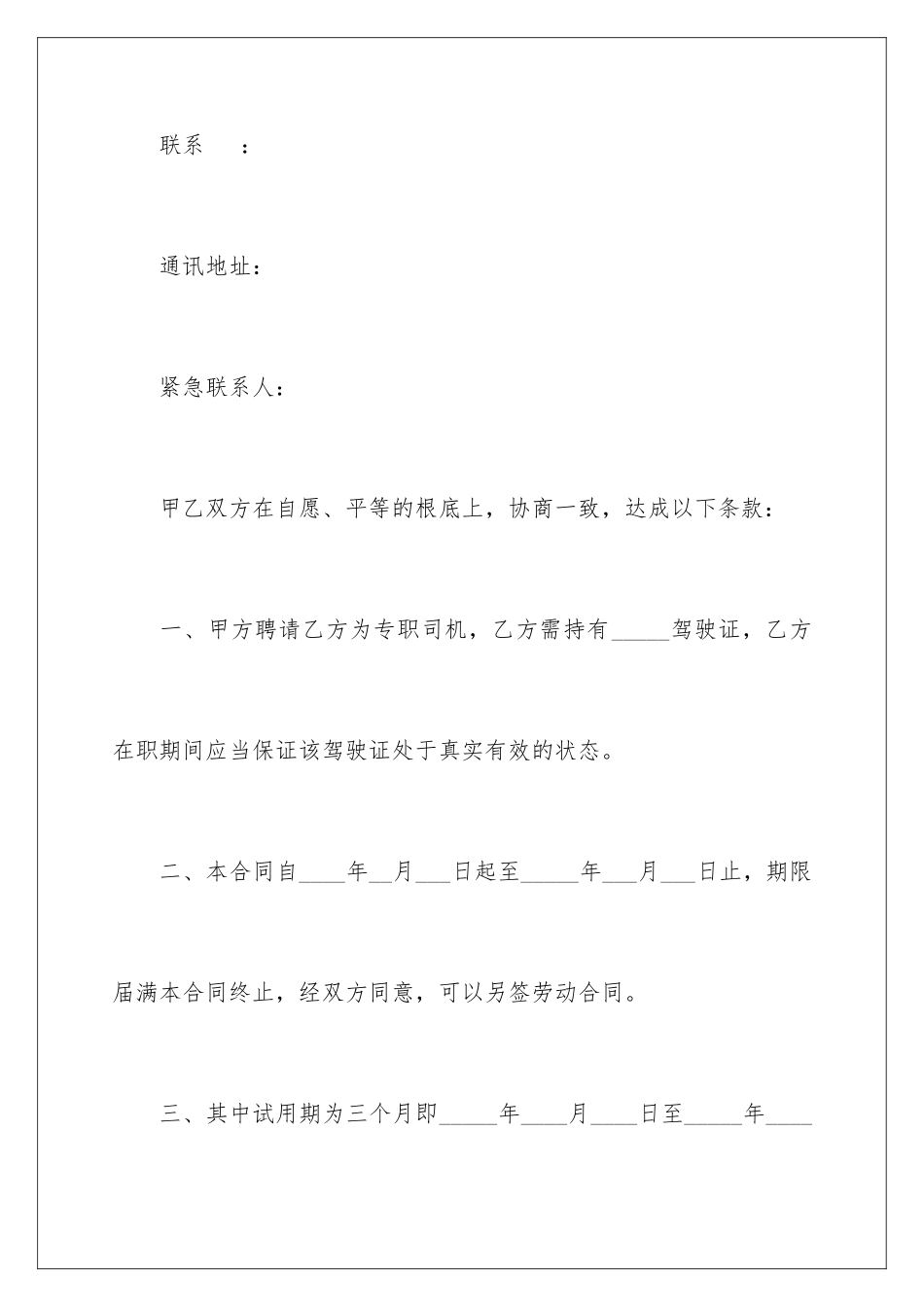 联系　　：

通讯地址：

紧急联系人：

甲乙双方在自愿、平等的根底上，协商一致，达成以下条款：

一、甲方聘请乙方为专职司机，乙方需持有_____驾驶证，乙方在职期间应当保证该驾驶证处于真实有效的状态。

二、本合同自____年__月___日起至_____年___月___日止，期限届满本合同终止，经双方同意，可以另签劳动合同。

三、其中试用期为三个月即_____年____月____日至_____年____